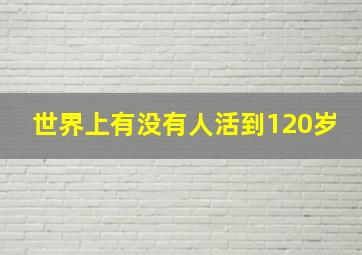 世界上有没有人活到120岁